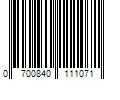 0 700840 111071